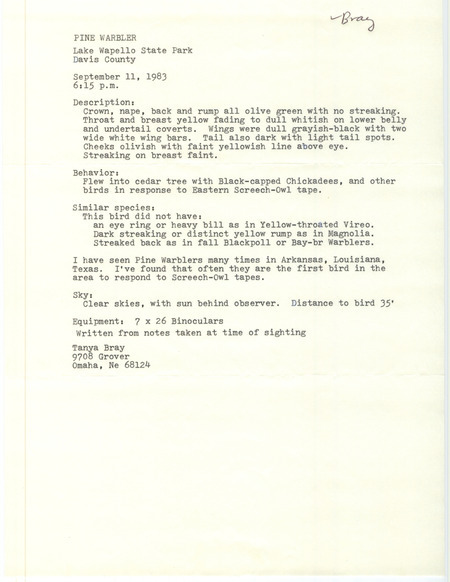 -Bray

PINE WARBLER

Lake Wapello State Park
Davis County

September 11, 1983
6:15 p.m.

Description:
Crown, nape, back and rump all olive green with no streaking. Throat and breast yellow fading to dull whitish on lower belly and undertail coverts. Wings were dull grayish-black with two wide white wing bars. Tail also dark with light tail spots. Cheeks olivish with faint yellowish line above eye. Streaking on breast faint.

Behavior:
Flew into cedar tree with Black-capped Chickadees, and other birds in response to Eastern Screech-Owl tape.

Similar species:
This bird did not have:
an eye ring or heavy bill as in Yellow-throated Vireo.
Dark streaking or distinct yellow rump as in Magnolia.
Streaked back as in fall Blackpoll or Bay-br Warblers.

I have seen Pine Warblers many times in Arkansas, Louisiana, Texas. I've found that often they are the first bird in the area to respond to Screech-Owl tapes.

Sky:
Clear skies, with sun behind observer. Distance to bird 35'

Equipment: 7 x 26 Binoculars
Written from notes taken at time of sighting

Tanya Bray
9708 Grover
Omaha, Ne 68124